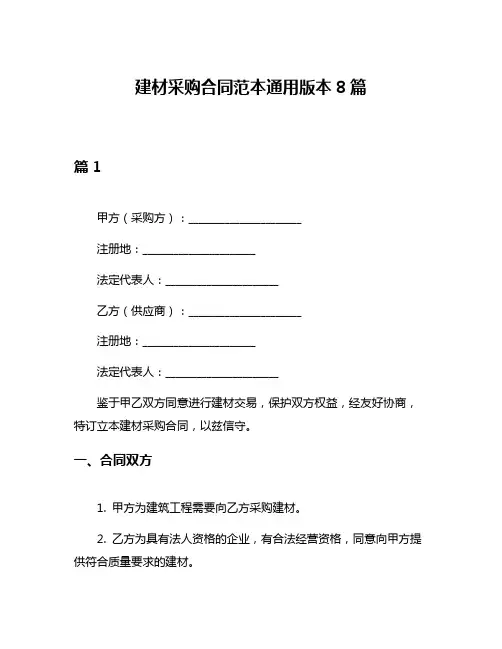 建材采购合同范本通用版本 8 篇

篇 1

甲方（采购方）：____________________

注册地：____________________

法定代表人：____________________

乙方（供应商）：____________________

注册地：____________________

法定代表人：____________________

鉴于甲乙双方同意进行建材交易，保护双方权益，经友好协商，特订立本建材采购合同，以兹信守。

一、合同双方

1. 甲方为建筑工程需要向乙方采购建材。

2. 乙方为具有法人资格的企业，有合法经营资格，同意向甲方提供符合质量要求的建材。